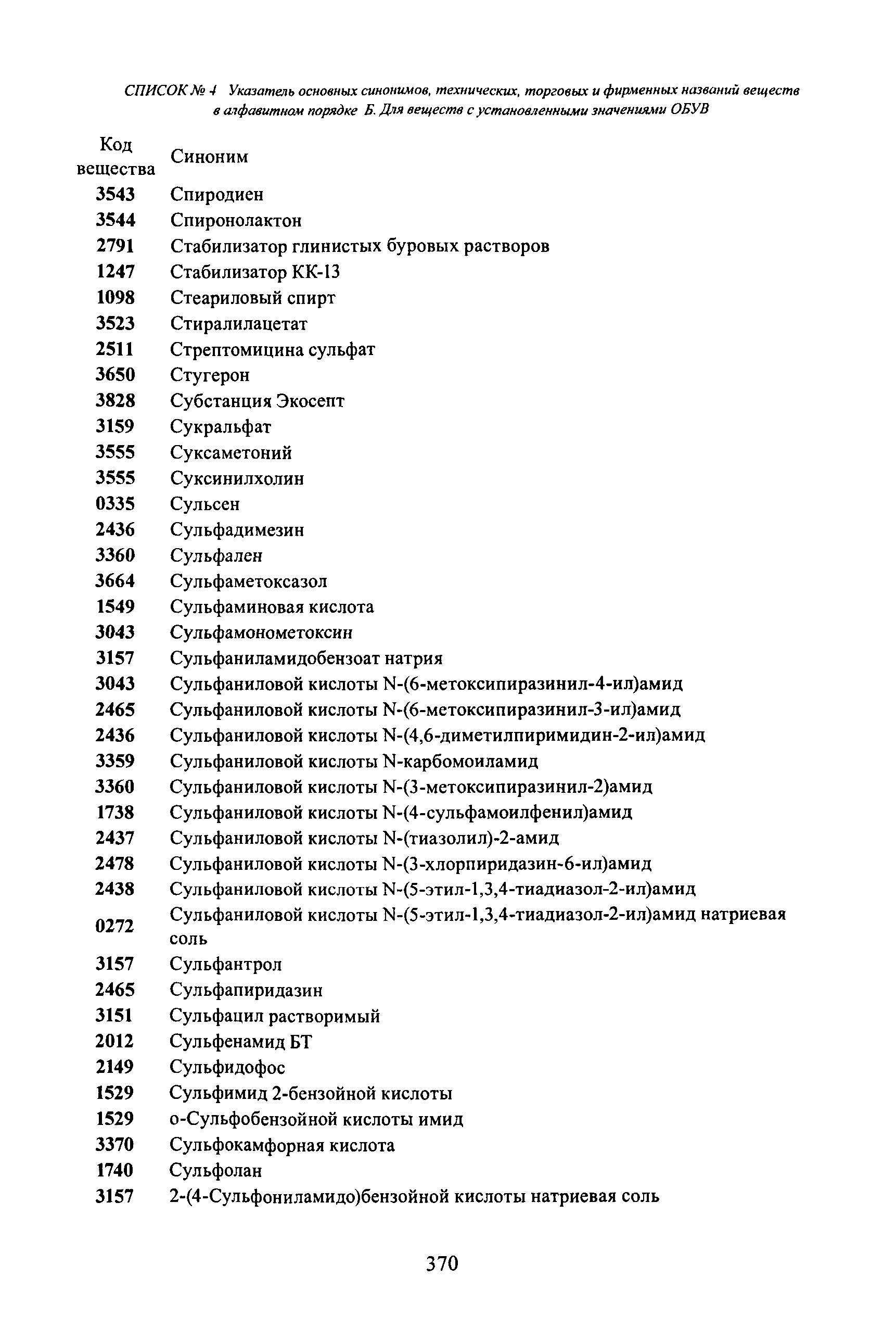 СПИСОК № 4 Указатель основных синонимов, технических, торговых и фирменных названий веществ в алфавитном порядке Б. Для веществ с установленными значениями ОБУВ

| Код вещества | Синоним |
|---|---|
| 3543 | Спиродиен |
| 3544 | Спиронолактон |
| 2791 | Стабилизатор глинистых буровых растворов |
| 1247 | Стабилизатор КК-13 |
| 1098 | Стеариловый спирт |
| 3523 | Стиралилацетат |
| 2511 | Стрептомицина сульфат |
| 3650 | Стугерон |
| 3828 | Субстанция Экосепт |
| 3159 | Сукральфат |
| 3555 | Суксаметоний |
| 3555 | Суксинилхолин |
| 0335 | Сульсен |
| 2436 | Сульфадимезин |
| 3360 | Сульфален |
| 3664 | Сульфаметоксазол |
| 1549 | Сульфаминовая кислота |
| 3043 | Сульфамонометоксин |
| 3157 | Сульфаниламидобензоат натрия |
| 3043 | Сульфаниловой кислоты N-(6-метоксипиразинил-4-ил)амид |
| 2465 | Сульфаниловой кислоты N-(6-метоксипиразинил-3-ил)амид |
| 2436 | Сульфаниловой кислоты N-(4,6-диметилпиримидин-2-ил)амид |
| 3359 | Сульфаниловой кислоты N-карбомоиламид |
| 3360 | Сульфаниловой кислоты N-(3-метоксипиразинил-2)амид |
| 1738 | Сульфаниловой кислоты N-(4-сульфамоилфенил)амид |
| 2437 | Сульфаниловой кислоты N-(тиазолил)-2-амид |
| 2478 | Сульфаниловой кислоты N-(3-хлорпиридазин-6-ил)амид |
| 2438 | Сульфаниловой кислоты N-(5-этил-1,3,4-тиадиазол-2-ил)амид |
| 0272 | Сульфаниловой кислоты N-(5-этил-1,3,4-тиадиазол-2-ил)амид натриевая соль |
| 3157 | Сульфантрол |
| 2465 | Сульфапиридазин |
| 3151 | Сульфацил растворимый |
| 2012 | Сульфенамид БТ |
| 2149 | Сульфидофос |
| 1529 | Сульфимид 2-бензойной кислоты |
| 1529 | о-Сульфобензойной кислоты имид |
| 3370 | Сульфокамфорная кислота |
| 1740 | Сульфолан |
| 3157 | 2-(4-Сульфониламидо)бензойной кислоты натриевая соль |

370